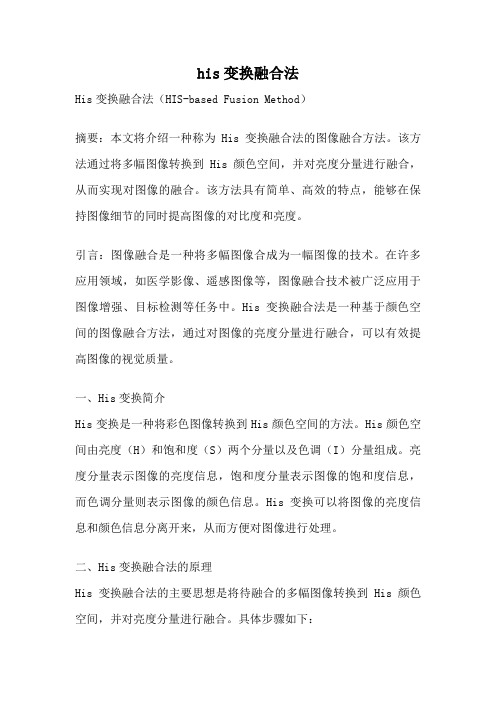 his 变换融合法

His 变换融合法（HIS-based Fusion Method）

摘要：本文将介绍一种称为 His 变换融合法的图像融合方法。该方法通过将多幅图像转换到 His 颜色空间，并对亮度分量进行融合，从而实现对图像的融合。该方法具有简单、高效的特点，能够在保持图像细节的同时提高图像的对比度和亮度。

引言：图像融合是一种将多幅图像合成为一幅图像的技术。在许多应用领域，如医学影像、遥感图像等，图像融合技术被广泛应用于图像增强、目标检测等任务中。His 变换融合法是一种基于颜色空间的图像融合方法，通过对图像的亮度分量进行融合，可以有效提高图像的视觉质量。

一、His 变换简介

His 变换是一种将彩色图像转换到 His 颜色空间的方法。His 颜色空间由亮度（H）和饱和度（S）两个分量以及色调（I）分量组成。亮度分量表示图像的亮度信息，饱和度分量表示图像的饱和度信息，而色调分量则表示图像的颜色信息。His 变换可以将图像的亮度信息和颜色信息分离开来，从而方便对图像进行处理。

二、His 变换融合法的原理

His 变换融合法的主要思想是将待融合的多幅图像转换到 His 颜色空间，并对亮度分量进行融合。具体步骤如下：